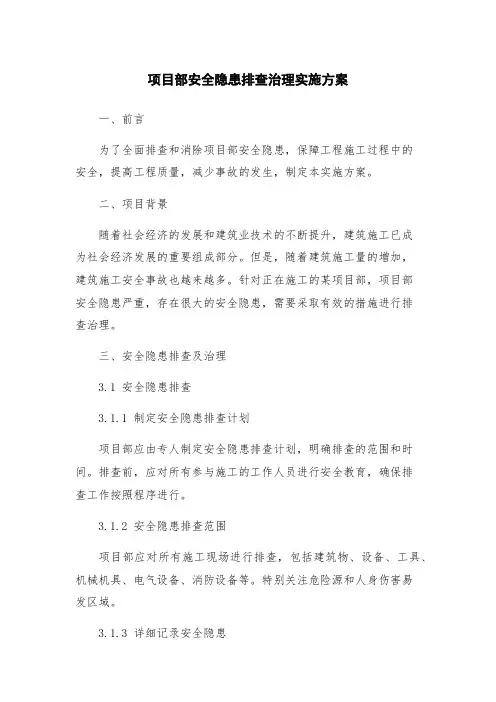 项目部安全隐患排查治理实施方案

一、前言

为了全面排查和消除项目部安全隐患，保障工程施工过程中的安全，提高工程质量，减少事故的发生，制定本实施方案。

二、项目背景

随着社会经济的发展和建筑业技术的不断提升，建筑施工已成为社会经济发展的重要组成部分。但是，随着建筑施工量的增加，建筑施工安全事故也越来越多。针对正在施工的某项目部，项目部安全隐患严重，存在很大的安全隐患，需要采取有效的措施进行排查治理。

三、安全隐患排查及治理

3.1 安全隐患排查

3.1.1 制定安全隐患排查计划

项目部应由专人制定安全隐患排查计划，明确排查的范围和时间。排查前，应对所有参与施工的工作人员进行安全教育，确保排查工作按照程序进行。

3.1.2 安全隐患排查范围

项目部应对所有施工现场进行排查，包括建筑物、设备、工具、机械机具、电气设备、消防设备等。特别关注危险源和人身伤害易发区域。

3.1.3 详细记录安全隐患